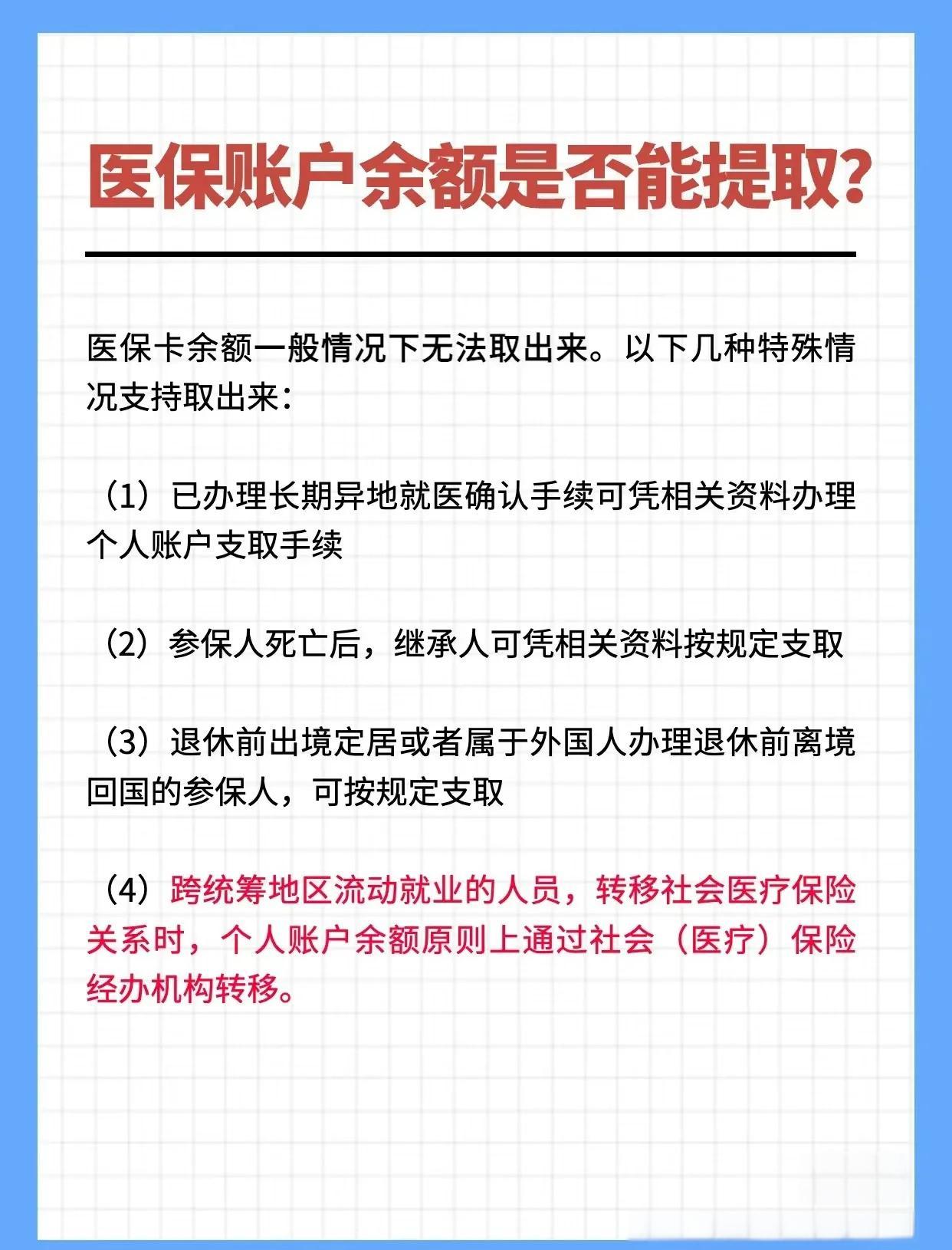 医保账户余额是否能提取?

医保卡余额一般情况下无法取出来。以下几种特殊情况支持取出来:

（1）已办理长期异地就医确认手续可凭相关资料办理个人账户支取手续

（2）参保人死亡后，继承人可凭相关资料按规定支取

（3）退休前出境定居或者属于外国人办理退休前离境回国的参保人，可按规定支取

（4）跨统筹地区流动就业的人员，转移社会医疗保险关系时，个人账户余额原则上通过社会（医疗）保险经办机构转移。